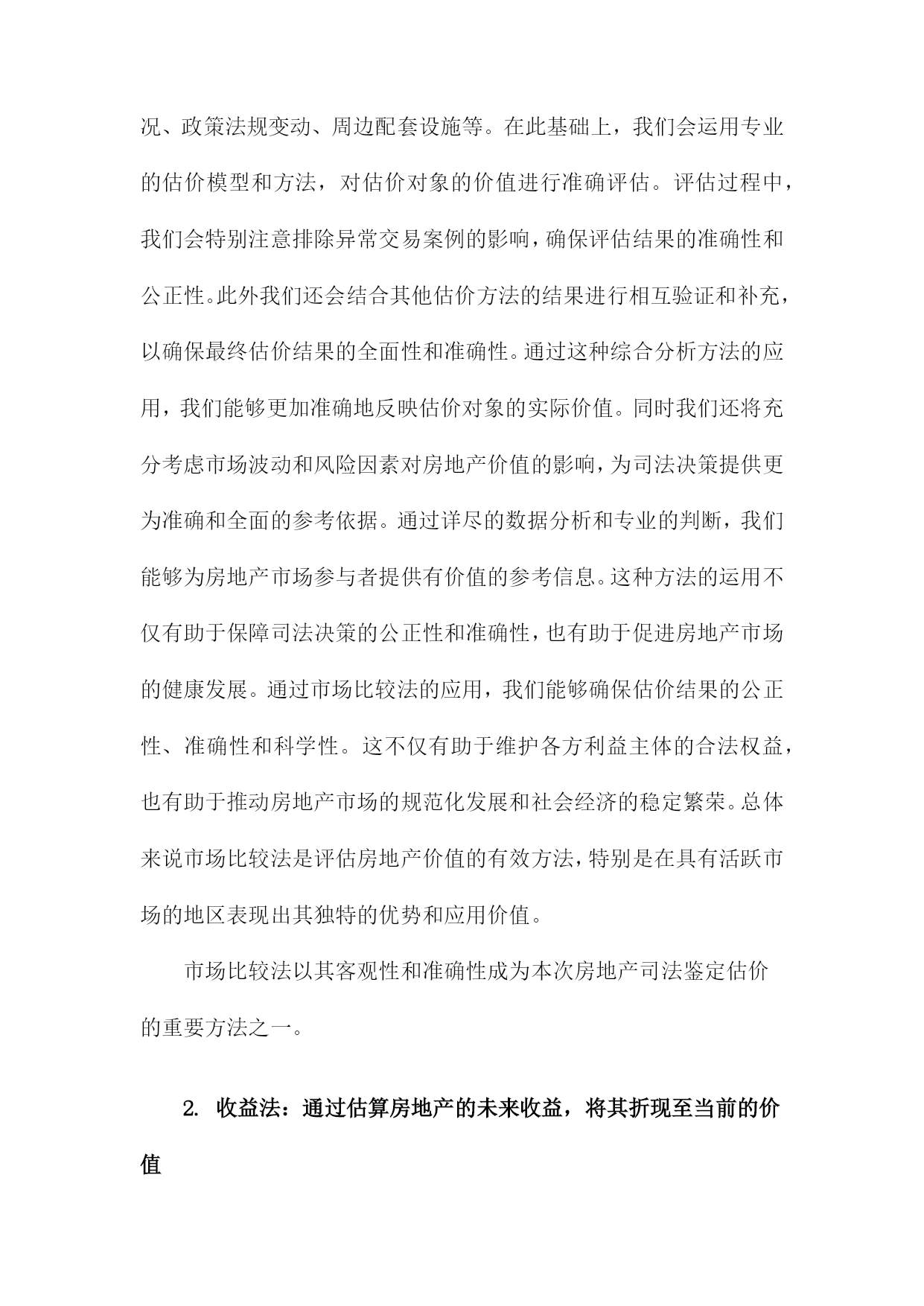 况、政策法规变动、周边配套设施等。在此基础上，我们会运用专业的估价模型和方法，对估价对象的价值进行准确评估。评估过程中，我们会特别注意排除异常交易案例的影响，确保评估结果的准确性和公正性。此外我们还会结合其他估价方法的结果进行相互验证和补充，以确保最终估价结果的全面性和准确性。通过这种综合分析方法的应用，我们能够更加准确地反映估价对象的实际价值。同时我们还将充分考虑市场波动和风险因素对房地产价值的影响，为司法决策提供更为准确和全面的参考依据。通过详尽的数据分析和专业的判断，我们能够为房地产市场参与者提供有价值的参考信息。这种方法的运用不仅有助于保障司法决策的公正性和准确性，也有助于促进房地产市场的健康发展。通过市场比较法的应用，我们能够确保估价结果的公正性、准确性和科学性。这不仅有助于维护各方利益主体的合法权益，也有助于推动房地产市场的规范化发展和社会经济的稳定繁荣。总体来说市场比较法是评估房地产价值的有效方法，特别是在具有活跃市场的地区表现出其独特的优势和应用价值。

市场比较法以其客观性和准确性成为本次房地产司法鉴定估价的重要方法之一。

2. 收益法：通过估算房地产的未来收益，将其折现至当前的价值